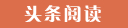 头条阅读